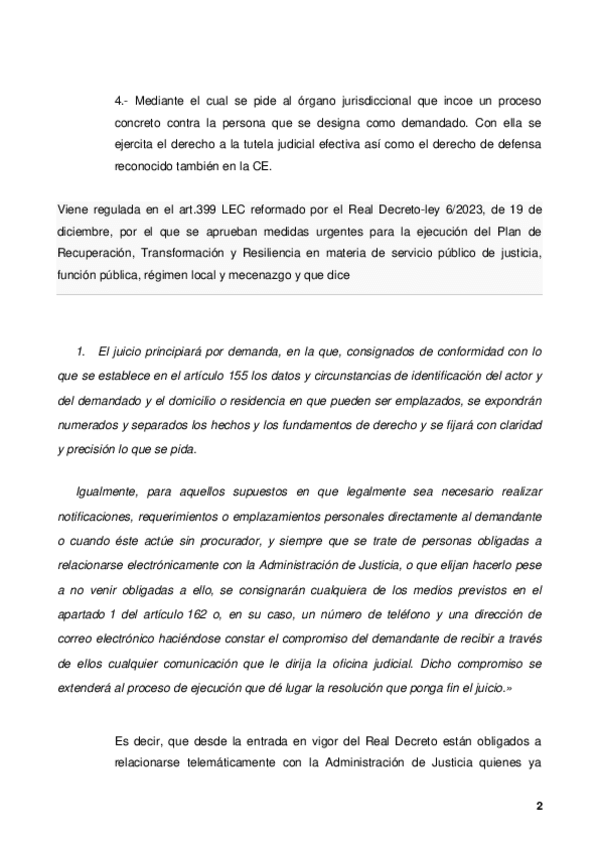 4.- Mediante el cual se pide al órgano jurisdiccional que incoe un proceso concreto contra la persona que se designa como demandado. Con ella se ejercita el derecho a la tutela judicial efectiva así como el derecho de defensa reconocido también en la CE.

Viene regulada en el art.399 LEC reformado por el Real Decreto-ley 6/2023, de 19 de diciembre, por el que se aprueban medidas urgentes para la ejecución del Plan de Recuperación, Transformación y Resiliencia en materia de servicio público de justicia, función pública, régimen local y mecenazgo y que dice

1. El juicio principiará por demanda, en la que, consignados de conformidad con lo que se establece en el artículo 155 los datos y circunstancias de identificación del actor y del demandado y el domicilio o residencia en que pueden ser emplazados, se expondrán numerados y separados los hechos y los fundamentos de derecho y se fijará con claridad y precisión lo que se pida.

Igualmente, para aquellos supuestos en que legalmente sea necesario realizar notificaciones, requerimientos o emplazamientos personales directamente al demandante o cuando éste actúe sin procurador, y siempre que se trate de personas obligadas a relacionarse electrónicamente con la Administración de Justicia, o que elijan hacerlo pese a no venir obligadas a ello, se consignarán cualquiera de los medios previstos en el apartado 1 del artículo 162 o, en su caso, un número de teléfono y una dirección de correo electrónico haciéndose constar el compromiso del demandante de recibir a través de ellos cualquier comunicación que le dirija la oficina judicial. Dicho compromiso se extenderá al proceso de ejecución que dé lugar la resolución que ponga fin el juicio.»

Es decir, que desde la entrada en vigor del Real Decreto están obligados a relacionarse telemáticamente con la Administración de Justicia quienes ya

2